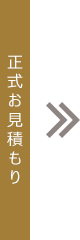 正式お見積もり